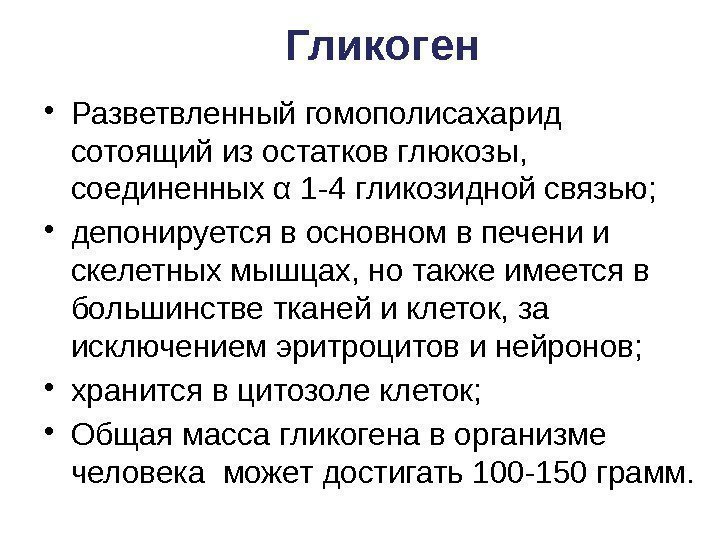 Гликоген

• Разветвленный гомополисахарид сотоящий из остатков глюкозы, соединенных α 1-4 гликозидной связью;
• депонируется в основном в печени и скелетных мышцах, но также имеется в большинстве тканей и клеток, за исключением эритроцитов и нейронов;
• хранится в цитозоле клеток;
• Общая масса гликогена в организме человека может достигать 100-150 грамм.